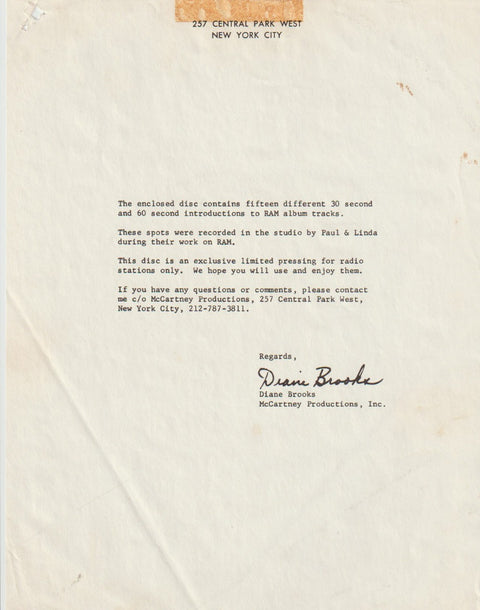 257 CENTRAL PARK WEST
NEW YORK CITY

The enclosed disc contains fifteen different 30 second and 60 second introductions to RAM album tracks.

These spots were recorded in the studio by Paul & Linda during their work on RAM.

This disc is an exclusive limited pressing for radio stations only. We hope you will use and enjoy them.

If you have any questions or comments, please contact me c/o McCartney Productions, 257 Central Park West, New York City, 212-787-3811.

Regards,

Diane Brooks
Diane Brooks
McCartney Productions, Inc.